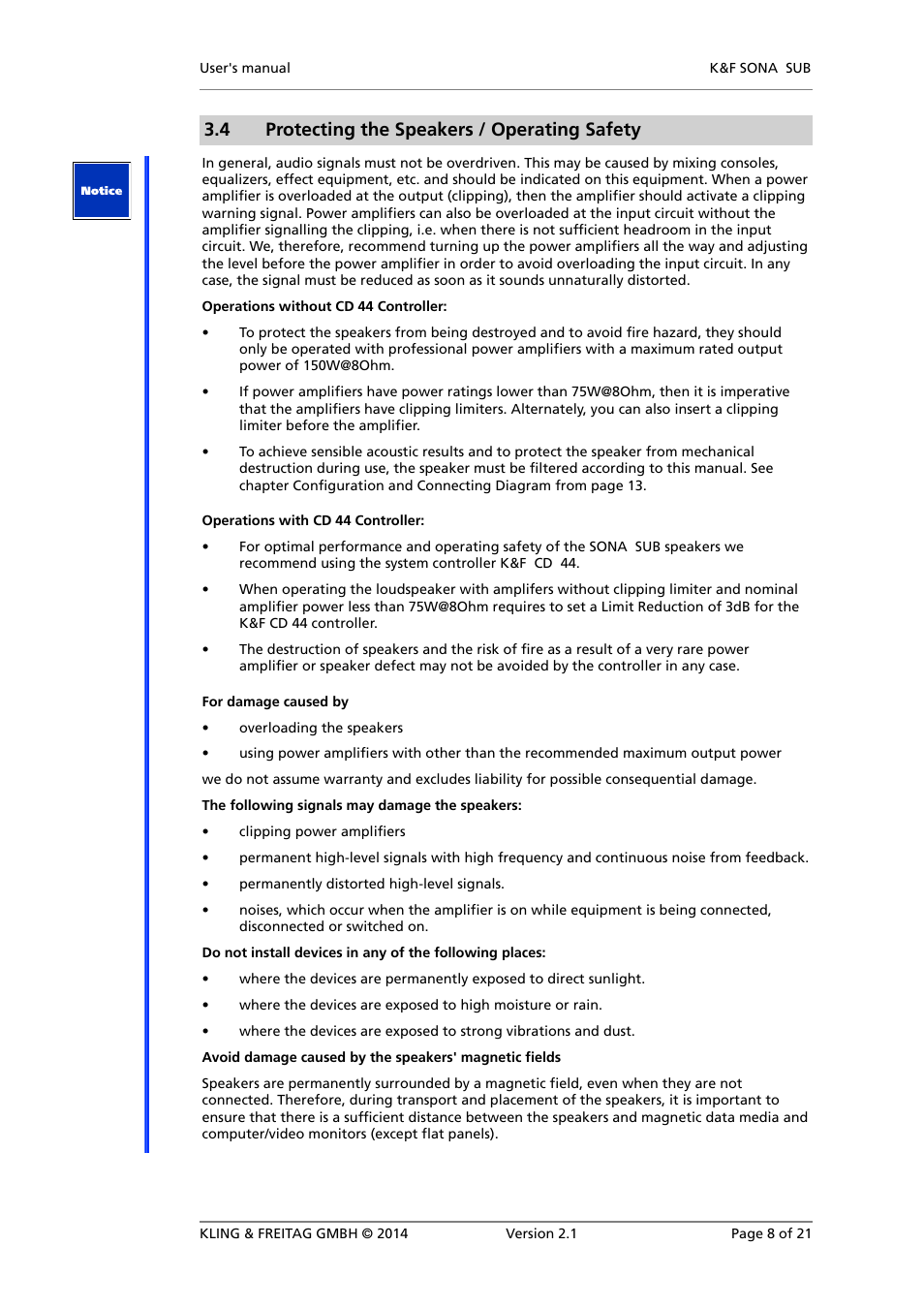 User's manual

K&F SONA SUB

3.4 Protecting the Speakers / Operating Safety

Notice

In general, audio signals must not be overdriven. This may be caused by mixing consoles, equalizers, effect equipment, etc. and should be indicated on this equipment. When a power amplifier is overloaded at the output (clipping), then the amplifier should activate a clipping warning signal. Power amplifiers can also be overloaded at the input circuit without the amplifier signalling the clipping, i.e. when there is not sufficient headroom in the input circuit. We, therefore, recommend turning up the power amplifiers all the way and adjusting the level before the power amplifier in order to avoid overloading the input circuit. In any case, the signal must be reduced as soon as it sounds unnaturally distorted.

Operations without CD 44 Controller:

• To protect the speakers from being destroyed and to avoid fire hazard, they should only be operated with professional power amplifiers with a maximum rated output power of 150W@8Ohm.

• If power amplifiers have power ratings lower than 75W@8Ohm, then it is imperative that the amplifiers have clipping limiters. Alternately, you can also insert a clipping limiter before the amplifier.

• To achieve sensible acoustic results and to protect the speaker from mechanical destruction during use, the speaker must be filtered according to this manual. See chapter Configuration and Connecting Diagram from page 13.

Operations with CD 44 Controller:

• For optimal performance and operating safety of the SONA SUB speakers we recommend using the system controller K&F CD 44.

• When operating the loudspeaker with amplifers without clipping limiter and nominal amplifier power less than 75W@8Ohm requires to set a Limit Reduction of 3dB for the K&F CD 44 controller.

• The destruction of speakers and the risk of fire as a result of a very rare power amplifier or speaker defect may not be avoided by the controller in any case.

For damage caused by

• overloading the speakers

• using power amplifiers with other than the recommended maximum output power

we do not assume warranty and excludes liability for possible consequential damage.

The following signals may damage the speakers:

• clipping power amplifiers

• permanent high-level signals with high frequency and continuous noise from feedback.

• permanently distorted high-level signals.

• noises, which occur when the amplifier is on while equipment is being connected, disconnected or switched on.

Do not install devices in any of the following places:

• where the devices are permanently exposed to direct sunlight.

• where the devices are exposed to high moisture or rain.

• where the devices are exposed to strong vibrations and dust.

Avoid damage caused by the speakers' magnetic fields

Speakers are permanently surrounded by a magnetic field, even when they are not connected. Therefore, during transport and placement of the speakers, it is important to ensure that there is a sufficient distance between the speakers and magnetic data media and computer/video monitors (except flat panels).

KLING & FREITAG GMBH © 2014 Version 2.1 Page 8 of 21